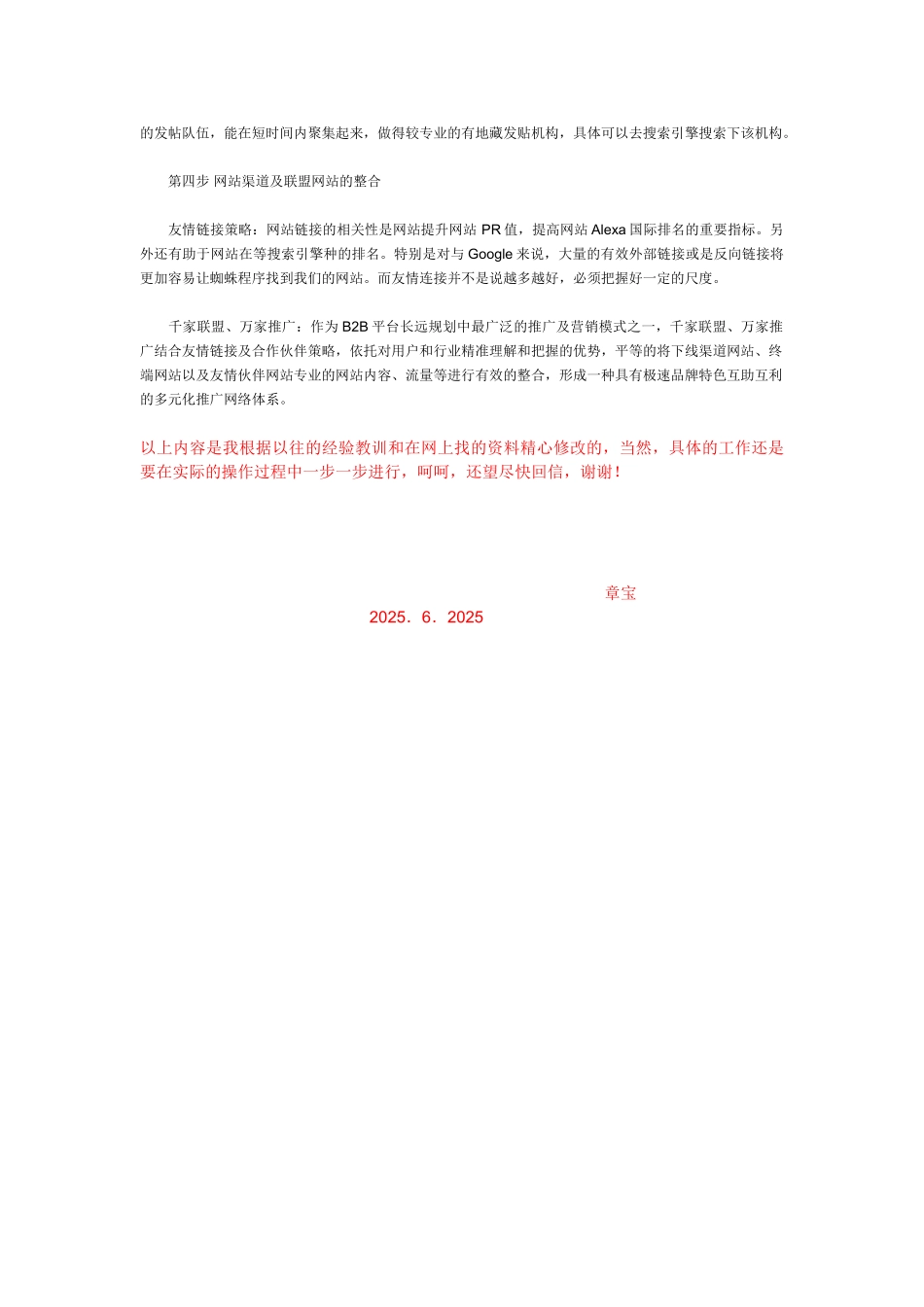 的发帖队伍，能在短时间内聚集起来，做得较专业的有地藏发贴机构，具体可以去搜索引擎搜索下该机构。

第四步 网站渠道及联盟网站的整合

友情链接策略：网站链接的相关性是网站提升网站 PR 值，提高网站 Alexa 国际排名的重要指标。另外还有助于网站在等搜索引擎种的排名。特别是对与 Google 来说，大量的有效外部链接或是反向链接将更加容易让蜘蛛程序找到我们的网站。而友情连接并不是说越多越好，必须把握好一定的尺度。

千家联盟、万家推广：作为 B2B 平台长远规划中最广泛的推广及营销模式之一，千家联盟、万家推广结合友情链接及合作伙伴策略，依托对用户和行业精准理解和把握的优势，平等的将下线渠道网站、终端网站以及友情伙伴网站专业的网站内容、流量等进行有效的整合，形成一种具有极速品牌特色互助互利的多元化推广网络体系。

以上内容是我根据以往的经验教训和在网上找的资料精心修改的，当然，具体的工作还是要在实际的操作过程中一步一步进行，呵呵，还望尽快回信，谢谢！

章宝

2025．6．2025